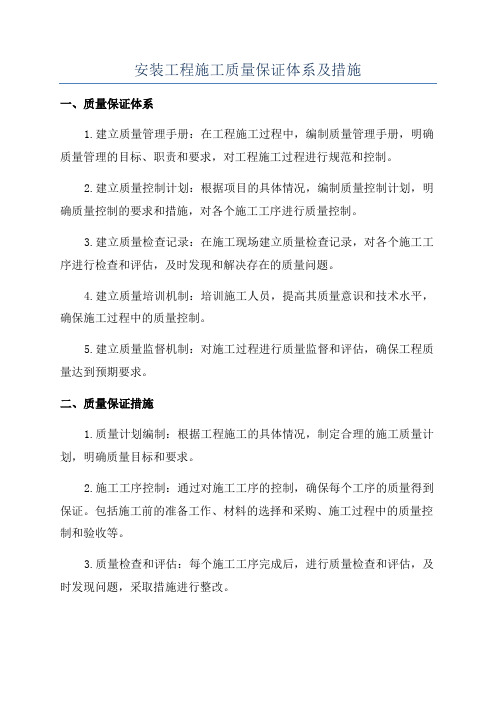 安装工程施工质量保证体系及措施

一、质量保证体系

1.建立质量管理手册：在工程施工过程中，编制质量管理手册，明确质量管理的目标、职责和要求，对工程施工过程进行规范和控制。

2.建立质量控制计划：根据项目的具体情况，编制质量控制计划，明确质量控制的要求和措施，对各个施工工序进行质量控制。

3.建立质量检查记录：在施工现场建立质量检查记录，对各个施工工序进行检查和评估，及时发现和解决存在的质量问题。

4.建立质量培训机制：培训施工人员，提高其质量意识和技术水平，确保施工过程中的质量控制。

5.建立质量监督机制：对施工过程进行质量监督和评估，确保工程质量达到预期要求。

二、质量保证措施

1.质量计划编制：根据工程施工的具体情况，制定合理的施工质量计划，明确质量目标和要求。

2.施工工序控制：通过对施工工序的控制，确保每个工序的质量得到保证。包括施工前的准备工作、材料的选择和采购、施工过程中的质量控制和验收等。

3.质量检查和评估：每个施工工序完成后，进行质量检查和评估，及时发现问题，采取措施进行整改。